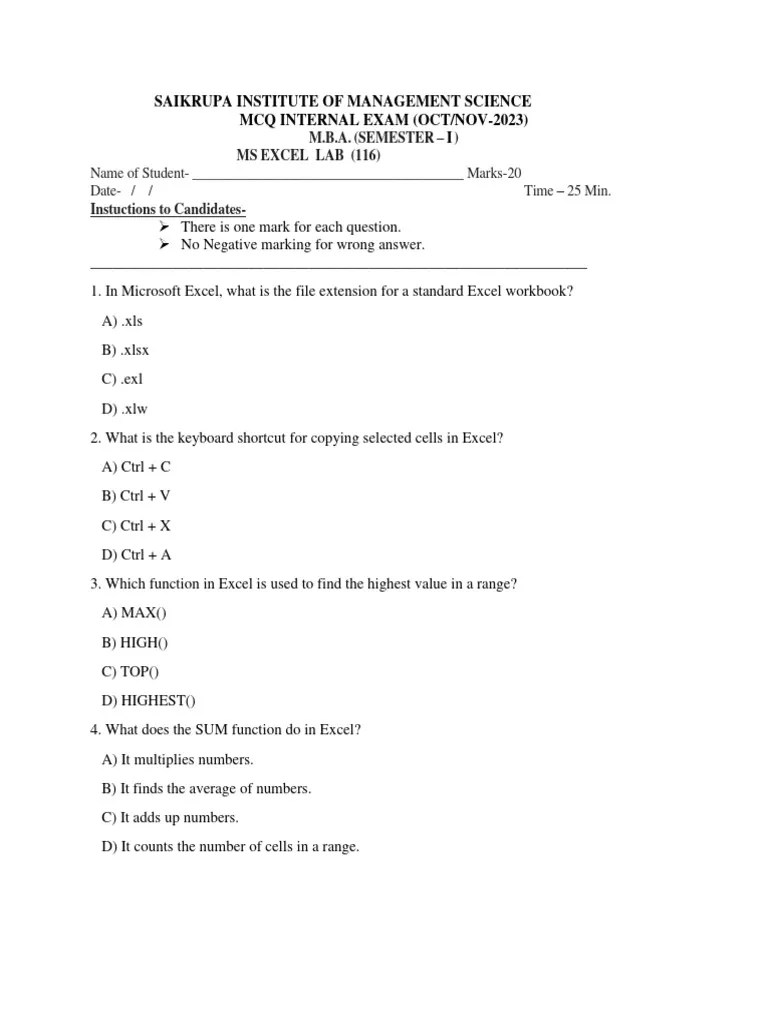 SAIKRUPA INSTITUTE OF MANAGEMENT SCIENCE
MCQ INTERNAL EXAM (OCT/NOV-2023)
M.B.A. (SEMESTER – I)
MS EXCEL LAB (116)

Name of Student- ______________________________________ Marks-20
Date- / / Time – 25 Min.

Instuctions to Candidates-
➢ There is one mark for each question.
➢ No Negative marking for wrong answer.

1. In Microsoft Excel, what is the file extension for a standard Excel workbook?

A) .xls

B) .xlsx

C) .exl

D) .xlw

2. What is the keyboard shortcut for copying selected cells in Excel?

A) Ctrl + C

B) Ctrl + V

C) Ctrl + X

D) Ctrl + A

3. Which function in Excel is used to find the highest value in a range?

A) MAX()

B) HIGH()

C) TOP()

D) HIGHEST()

4. What does the SUM function do in Excel?

A) It multiplies numbers.

B) It finds the average of numbers.

C) It adds up numbers.

D) It counts the number of cells in a range.